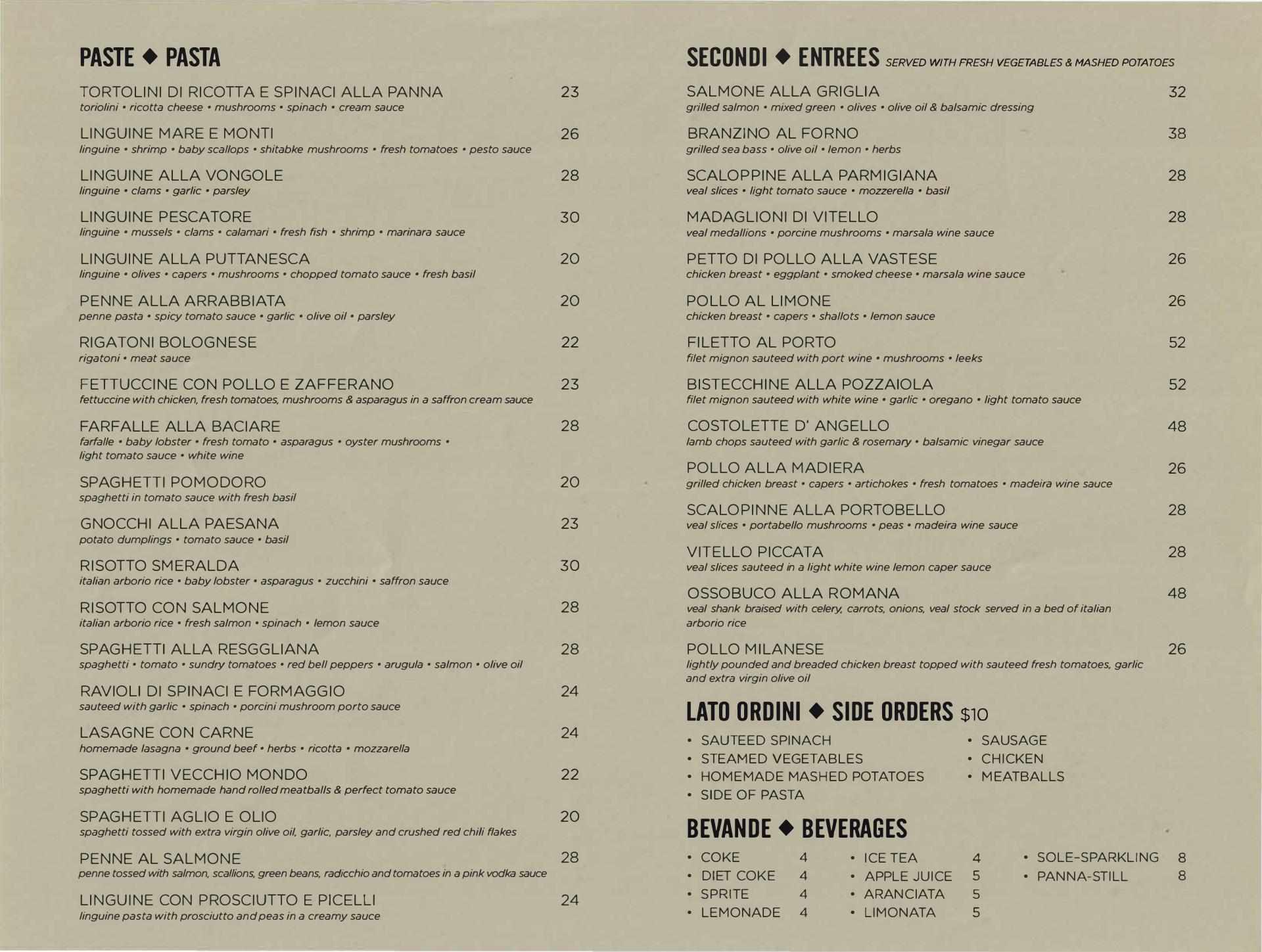 PASTE ◆ PASTA

TORTOLINI DI RICOTTA E SPINACI ALLA PANNA 23
toriolini • ricotta cheese • mushrooms • spinach • cream sauce

LINGUINE MARE E MONTI 26
linguine • shrimp • baby scallops • shitabke mushrooms • fresh tomatoes • pesto sauce

LINGUINE ALLA VONGOLE 28
linguine • clams • garlic • parsley

LINGUINE PESCATORE 30
linguine • mussels • clams • calamari • fresh fish • shrimp • marinara sauce

LINGUINE ALLA PUTTANESCA 20
linguine • olives • capers • mushrooms • chopped tomato sauce • fresh basil

PENNE ALLA ARRABBIATA 20
penne pasta • spicy tomato sauce • garlic • olive oil • parsley

RIGATONI BOLOGNESE 22
rigatoni • meat sauce

FETTUCCINE CON POLLO E ZAFFERANO 23
fettuccine with chicken, fresh tomatoes, mushrooms & asparagus in a saffron cream sauce

FARFALLE ALLA BACIARE 28
farfalle • baby lobster • fresh tomato • asparagus • oyster mushrooms • light tomato sauce • white wine

SPAGHETTI POMODORO 20
spaghetti in tomato sauce with fresh basil

GNOCCHI ALLA PAESANA 23
potato dumplings • tomato sauce • basil

RISOTTO SMERALDA 30
italian arborio rice • baby lobster • asparagus • zucchini • saffron sauce

RISOTTO CON SALMONE 28
italian arborio rice • fresh salmon • spinach • lemon sauce

SPAGHETTI ALLA RESGGLIANA 28
spaghetti • tomato • sundry tomatoes • red bell peppers • arugula • salmon • olive oil

RAVIOLI DI SPINACI E FORMAGGIO 24
sauteed with garlic • spinach • porcini mushroom porto sauce

LASAGNE CON CARNE 24
homemade lasagna • ground beef • herbs • ricotta • mozzarella

SPAGHETTI VECCHIO MONDO 22
spaghetti with homemade hand rolled meatballs & perfect tomato sauce

SPAGHETTI AGLIO E OLIO 20
spaghetti tossed with extra virgin olive oil, garlic, parsley and crushed red chili flakes

PENNE AL SALMONE 28
penne tossed with salmon, scallions, green beans, radicchio and tomatoes in a pink vodka sauce

LINGUINE CON PROSCIUTTO E PICELLI 24
linguine pasta with prosciutto and peas in a creamy sauce

SECONDI ◆ ENTREES SERVED WITH FRESH VEGETABLES & MASHED POTATOES

SALMONE ALLA GRIGLIA 32
grilled salmon • mixed green • olives • olive oil & balsamic dressing

BRANZINO AL FORNO 38
grilled sea bass • olive oil • lemon • herbs

SCALOPPINE ALLA PARMIGIANA 28
veal slices • light tomato sauce • mozzerella • basil

MADAGLIONI DI VITELLO 28
veal medallions • porcine mushrooms • marsala wine sauce

PETTO DI POLLO ALLA VASTESE 26
chicken breast • eggplant • smoked cheese • marsala wine sauce

POLLO AL LIMONE 26
chicken breast • capers • shallots • lemon sauce

FILETTO AL PORTO 52
filet mignon sauteed with port wine • mushrooms • leeks

BISTECCHINE ALLA POZZAIOLA 52
filet mignon sauteed with white wine • garlic • oregano • light tomato sauce

COSTOLETTE D' ANGELLO 48
lamb chops sauteed with garlic & rosemary • balsamic vinegar sauce

POLLO ALLA MADIERA 26
grilled chicken breast • capers • artichokes • fresh tomatoes • madeira wine sauce

SCALOPINNE ALLA PORTOBELLO 28
veal slices • portabello mushrooms • peas • madeira wine sauce

VITELLO PICCATA 28
veal slices sauteed in a light white wine lemon caper sauce

OSSOBUCO ALLA ROMANA 48
veal shank braised with celery, carrots, onions, veal stock served in a bed of italian arborio rice

POLLO MILANESE 26
lightly pounded and breaded chicken breast topped with sauteed fresh tomatoes, garlic and extra virgin olive oil

LATO ORDINI ◆ SIDE ORDERS $10

• SAUTEED SPINACH
• STEAMED VEGETABLES
• HOMEMADE MASHED POTATOES
• SIDE OF PASTA
• SAUSAGE
• CHICKEN
• MEATBALLS

BEVANDE ◆ BEVERAGES

• COKE 4
• DIET COKE 4
• SPRITE 4
• LEMONADE 4
• ICE TEA 4
• APPLE JUICE 5
• ARANCIATA 5
• LIMONATA 5
• SOLE-SPARKLING 8
• PANNA-STILL 8